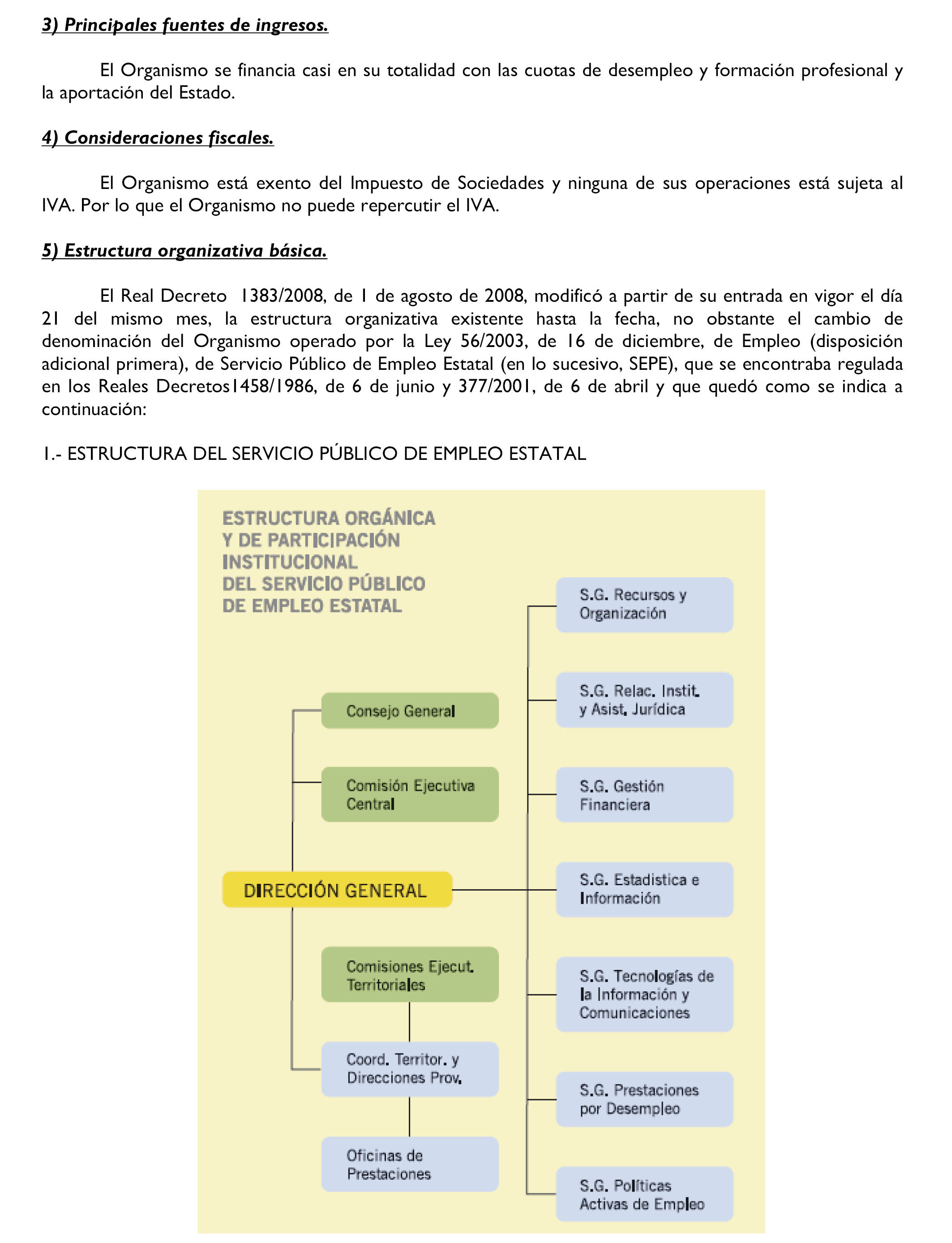 3) Principales fuentes de ingresos.

El Organismo se financia casi en su totalidad con las cuotas de desempleo y formación profesional y la aportación del Estado.

4) Consideraciones fiscales.

El Organismo está exento del Impuesto de Sociedades y ninguna de sus operaciones está sujeta al IVA. Por lo que el Organismo no puede repercutir el IVA.

5) Estructura organizativa básica.

El Real Decreto 1383/2008, de 1 de agosto de 2008, modificó a partir de su entrada en vigor el día 21 del mismo mes, la estructura organizativa existente hasta la fecha, no obstante el cambio de denominación del Organismo operado por la Ley 56/2003, de 16 de diciembre, de Empleo (disposición adicional primera), de Servicio Público de Empleo Estatal (en lo sucesivo, SEPE), que se encontraba regulada en los Reales Decretos1458/1986, de 6 de junio y 377/2001, de 6 de abril y que quedó como se indica a continuación:

1.- ESTRUCTURA DEL SERVICIO PÚBLICO DE EMPLEO ESTATAL

ESTRUCTURA ORGÁNICA Y DE PARTICIPACIÓN INSTITUCIONAL DEL SERVICIO PÚBLICO DE EMPLEO ESTATAL

Consejo General

Comisión Ejecutiva Central

DIRECCIÓN GENERAL

Comisiones Ejecut. Territoriales

Coord. Territor. y Direcciones Prov.

Oficinas de Prestaciones

S.G. Recursos y Organización

S.G. Relac. Instit. y Asist. Jurídica

S.G. Gestión Financiera

S.G. Estadistica e Información

S.G. Tecnologías de la Información y Comunicaciones

S.G. Prestaciones por Desempleo

S.G. Políticas Activas de Empleo